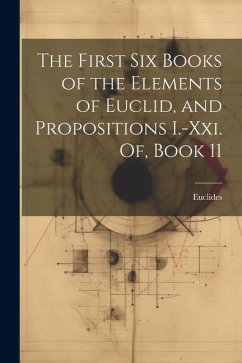 The First Six Books of the Elements of Euclid, and Propositions I.-Xxi. Of, Book 11

Euclides